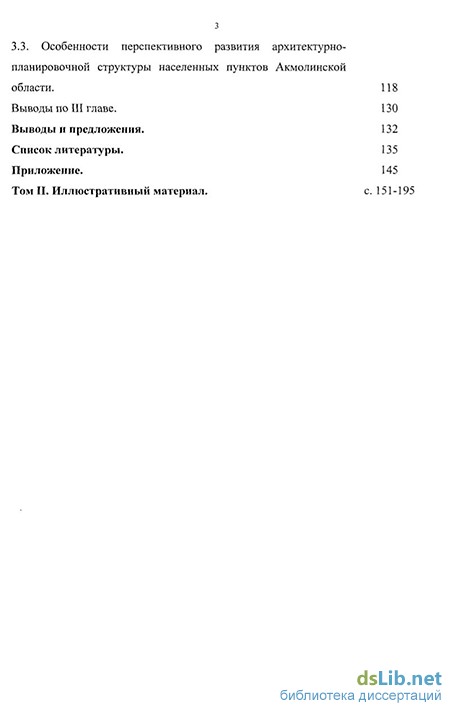 3

3.3. Особенности перспективного развития архитектурно-планировочной структуры населенных пунктов Акмолинской области. 118

Выводы по III главе. 130

Выводы и предложения. 132

Список литературы. 135

Приложение. 145

Том II. Иллюстративный материал. с. 151-195

dsLib.net
библиотека диссертаций